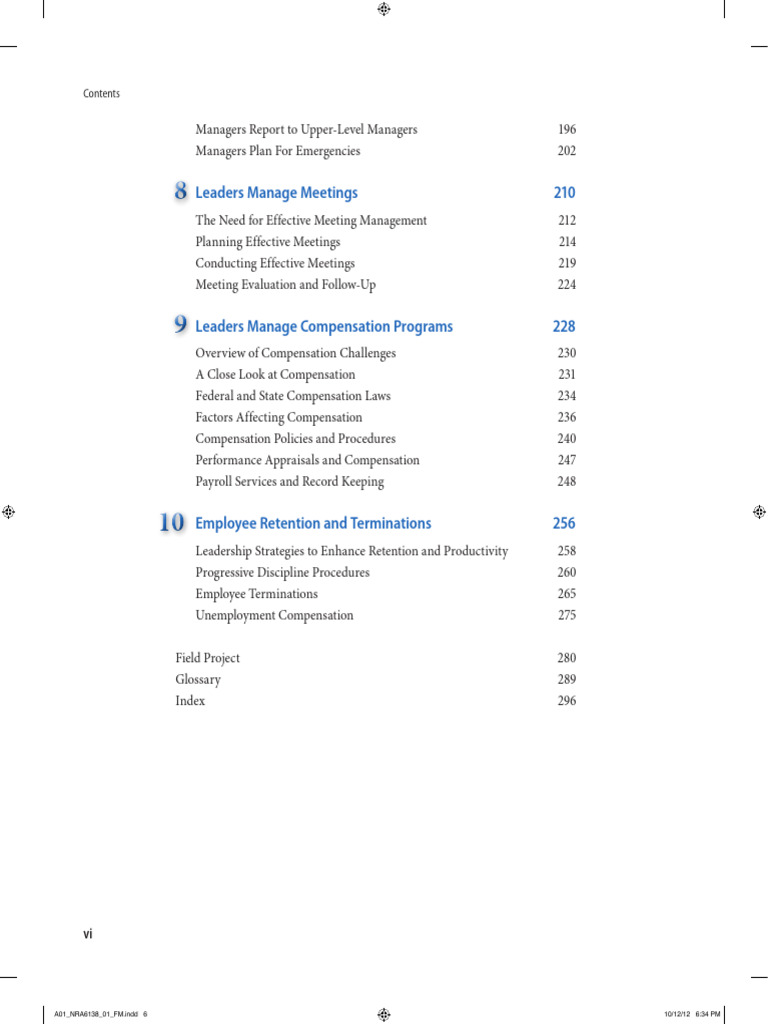 Contents

Managers Report to Upper-Level Managers 196
Managers Plan For Emergencies 202

8 Leaders Manage Meetings 210

The Need for Effective Meeting Management 212
Planning Effective Meetings 214
Conducting Effective Meetings 219
Meeting Evaluation and Follow-Up 224

9 Leaders Manage Compensation Programs 228

Overview of Compensation Challenges 230
A Close Look at Compensation 231
Federal and State Compensation Laws 234
Factors Affecting Compensation 236
Compensation Policies and Procedures 240
Performance Appraisals and Compensation 247
Payroll Services and Record Keeping 248

10 Employee Retention and Terminations 256

Leadership Strategies to Enhance Retention and Productivity 258
Progressive Discipline Procedures 260
Employee Terminations 265
Unemployment Compensation 275

Field Project 280
Glossary 289
Index 296

vi

A01_NRA6138_01_FM.indd 6 10/12/12 6:34 PM